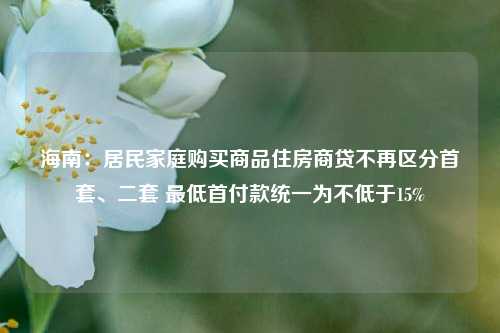 海南：居民家庭购买商品住房商贷不再区分首套、二套 最低首付款统一为不低于15%